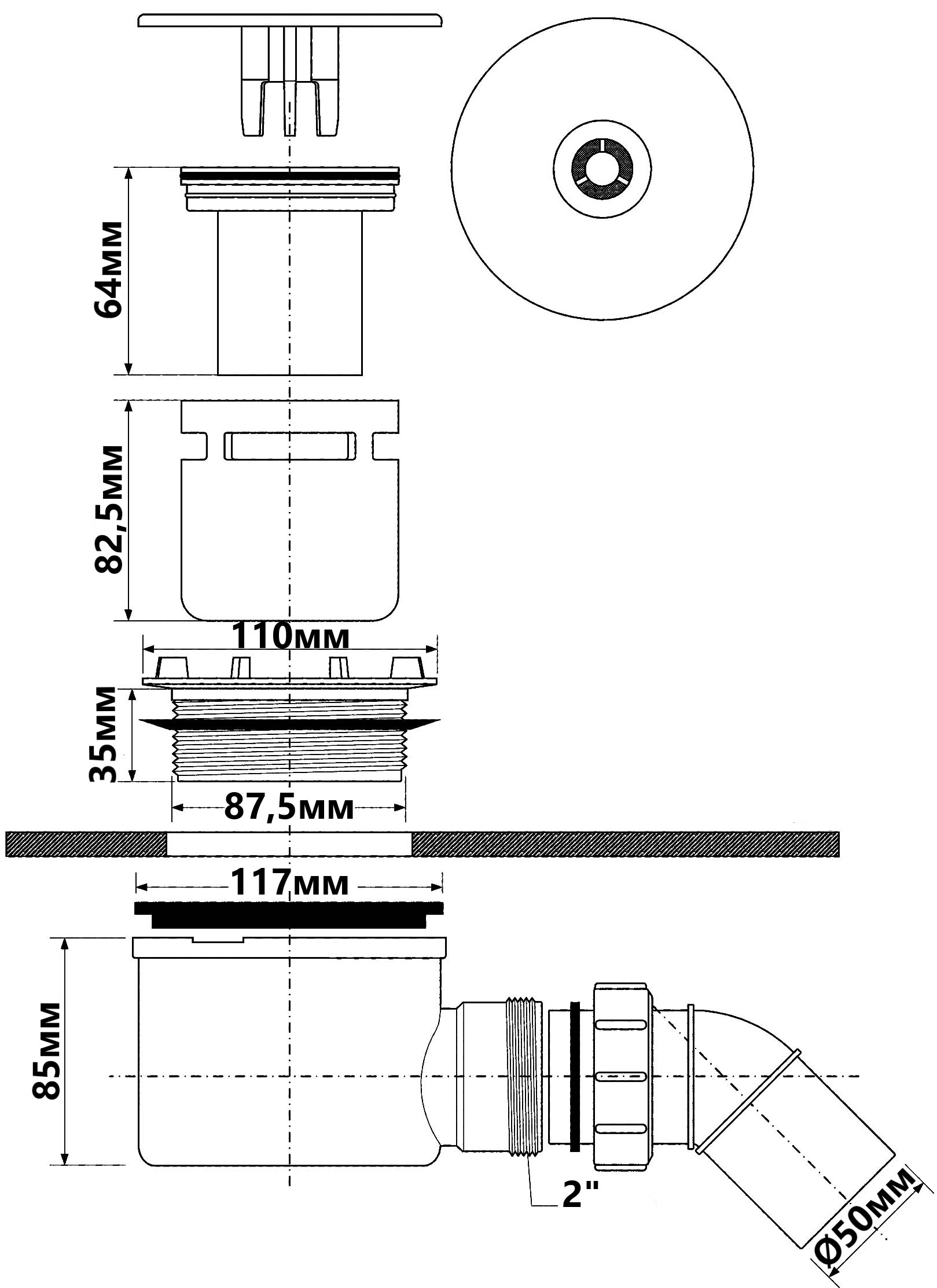 64мм

82,5мм

110мм

35мм

87,5мм

117мм

85мм

2"

Ø50мм